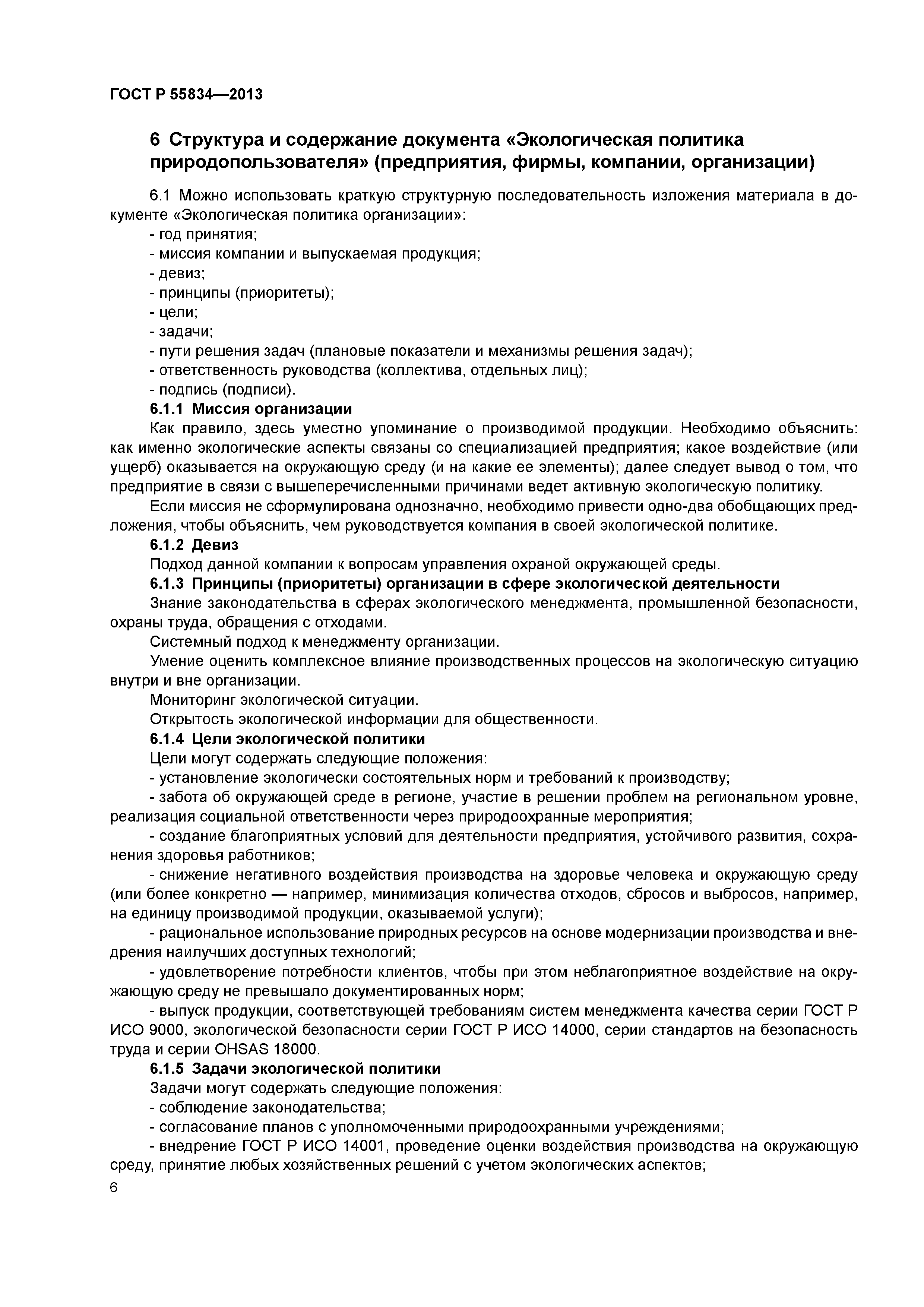 ГОСТ Р 55834—2013

6 Структура и содержание документа «Экологическая политика природопользователя» (предприятия, фирмы, компании, организации)

6.1 Можно использовать краткую структурную последовательность изложения материала в документе «Экологическая политика организации»:
- год принятия;
- миссия компании и выпускаемая продукция;
- девиз;
- принципы (приоритеты);
- цели;
- задачи;
- пути решения задач (плановые показатели и механизмы решения задач);
- ответственность руководства (коллектива, отдельных лиц);
- подпись (подписи).

6.1.1 Миссия организации

Как правило, здесь уместно упоминание о производимой продукции. Необходимо объяснить: как именно экологические аспекты связаны со специализацией предприятия; какое воздействие (или ущерб) оказывается на окружающую среду (и на какие ее элементы); далее следует вывод о том, что предприятие в связи с вышеперечисленными причинами ведет активную экологическую политику.

Если миссия не сформулирована однозначно, необходимо привести одно-два обобщающих предложения, чтобы объяснить, чем руководствуется компания в своей экологической политике.

6.1.2 Девиз

Подход данной компании к вопросам управления охраной окружающей среды.

6.1.3 Принципы (приоритеты) организации в сфере экологической деятельности

Знание законодательства в сферах экологического менеджмента, промышленной безопасности, охраны труда, обращения с отходами.

Системный подход к менеджменту организации.

Умение оценить комплексное влияние производственных процессов на экологическую ситуацию внутри и вне организации.

Мониторинг экологической ситуации.

Открытость экологической информации для общественности.

6.1.4 Цели экологической политики

Цели могут содержать следующие положения:
- установление экологически состоятельных норм и требований к производству;
- забота об окружающей среде в регионе, участие в решении проблем на региональном уровне, реализация социальной ответственности через природоохранные мероприятия;
- создание благоприятных условий для деятельности предприятия, устойчивого развития, сохранения здоровья работников;
- снижение негативного воздействия производства на здоровье человека и окружающую среду (или более конкретно — например, минимизация количества отходов, сбросов и выбросов, например, на единицу производимой продукции, оказываемой услуги);
- рациональное использование природных ресурсов на основе модернизации производства и внедрения наилучших доступных технологий;
- удовлетворение потребности клиентов, чтобы при этом неблагоприятное воздействие на окружающую среду не превышало документированных норм;
- выпуск продукции, соответствующей требованиям систем менеджмента качества серии ГОСТ Р ИСО 9000, экологической безопасности серии ГОСТ Р ИСО 14000, серии стандартов на безопасность труда и серии OHSAS 18000.

6.1.5 Задачи экологической политики

Задачи могут содержать следующие положения:
- соблюдение законодательства;
- согласование планов с уполномоченными природоохранными учреждениями;
- внедрение ГОСТ Р ИСО 14001, проведение оценки воздействия производства на окружающую среду, принятие любых хозяйственных решений с учетом экологических аспектов;

6